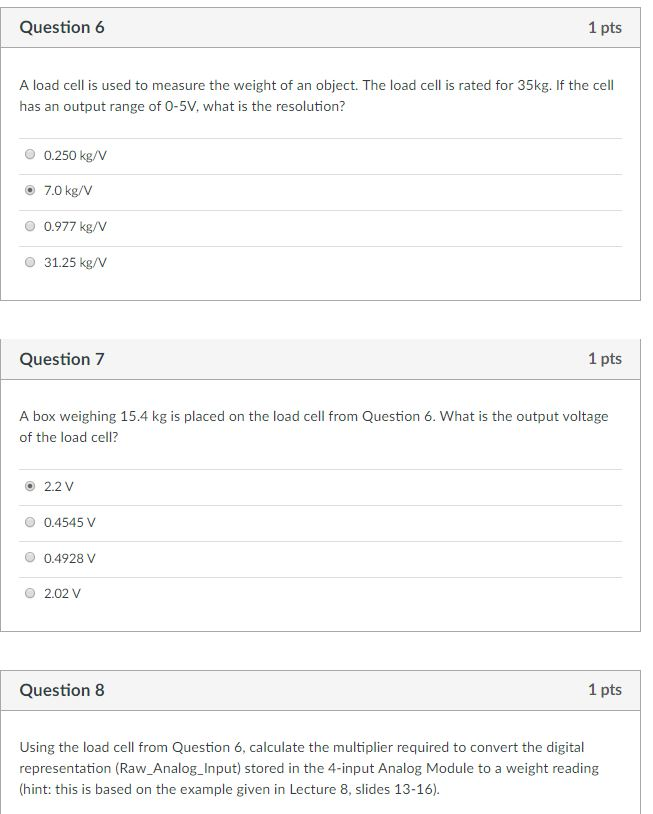 Question 6

1 pts

A load cell is used to measure the weight of an object. The load cell is rated for 35kg. If the cell has an output range of 0-5V, what is the resolution?

0.250 kg/V

7.0 kg/V

0.977 kg/V

31.25 kg/V

Question 7

1 pts

A box weighing 15.4 kg is placed on the load cell from Question 6. What is the output voltage of the load cell?

2.2 V

0.4545 V

0.4928 V

2.02 V

Question 8

1 pts

Using the load cell from Question 6, calculate the multiplier required to convert the digital representation (Raw_Analog_Input) stored in the 4-input Analog Module to a weight reading (hint: this is based on the example given in Lecture 8, slides 13-16).